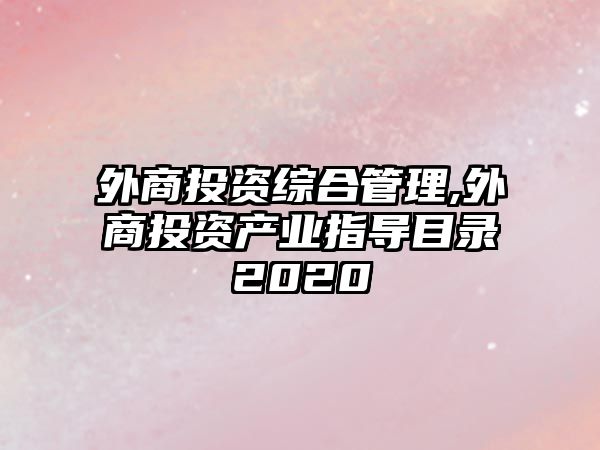 外商投资综合管理,外商投资产业指导目录2020